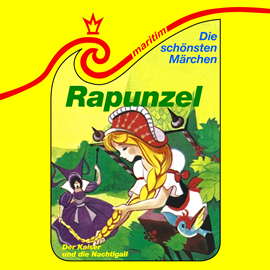 maritim

Die schönsten Märchen

Rapunzel

Der Kaiser und die Nachtigall